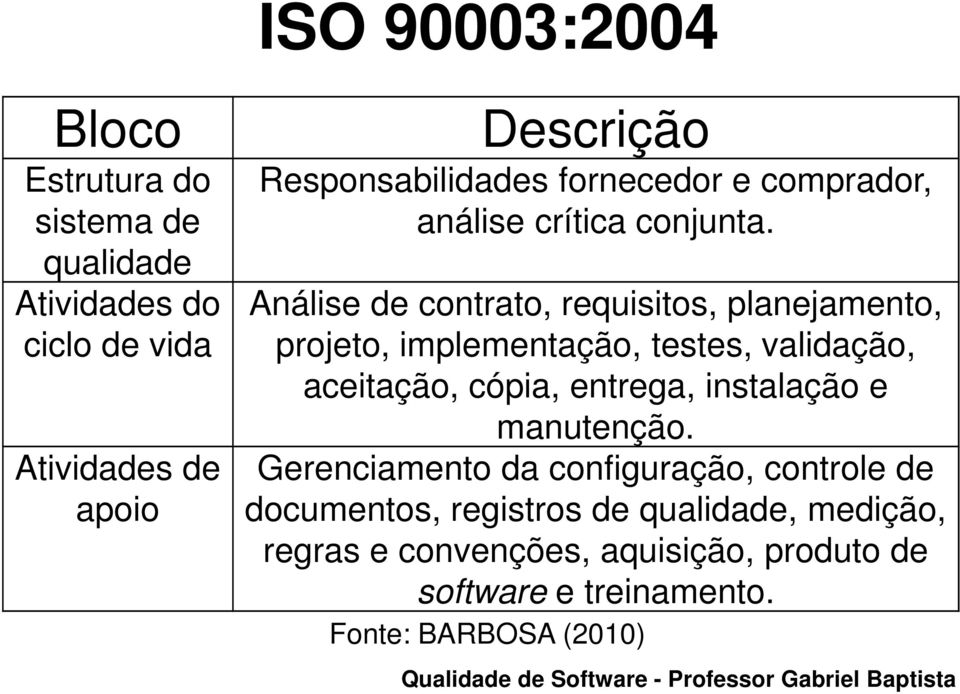 ISO 90003:2004

| Bloco | Descrição |
|---|---|
| Estrutura do sistema de qualidade | Responsabilidades fornecedor e comprador, análise crítica conjunta. |
| Atividades do ciclo de vida | Análise de contrato, requisitos, planejamento, projeto, implementação, testes, validação, aceitação, cópia, entrega, instalação e manutenção. |
| Atividades de apoio | Gerenciamento da configuração, controle de documentos, registros de qualidade, medição, regras e convenções, aquisição, produto de software e treinamento. |

Fonte: BARBOSA (2010)

Qualidade de Software - Professor Gabriel Baptista